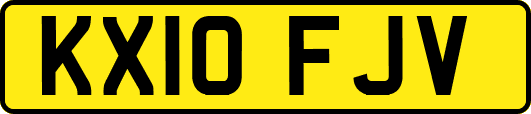 KX10 FJV